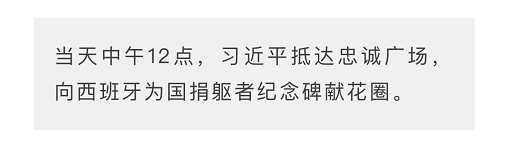 当天中午12点，习近平抵达忠诚广场，向西班牙为国捐躯者纪念碑献花圈。